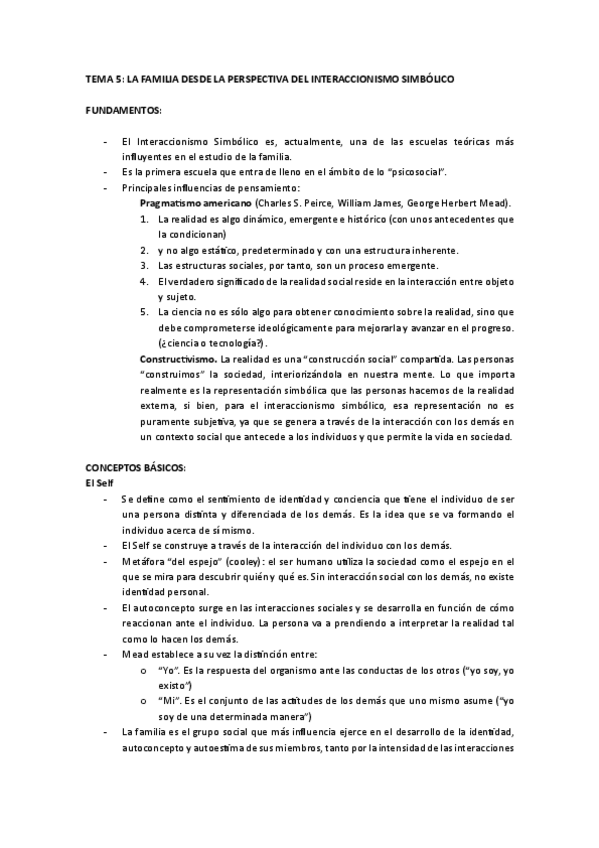 TEMA 5: LA FAMILIA DESDE LA PERSPECTIVA DEL INTERACCIONISMO SIMBÓLICO

FUNDAMENTOS:

- El Interaccionismo Simbólico es, actualmente, una de las escuelas teóricas más influyentes en el estudio de la familia.
- Es la primera escuela que entra de lleno en el ámbito de lo "psicosocial".
- Principales influencias de pensamiento:

Pragmatismo americano (Charles S. Peirce, William James, George Herbert Mead).

1. La realidad es algo dinámico, emergente e histórico (con unos antecedentes que la condicionan)
2. y no algo estático, predeterminado y con una estructura inherente.
3. Las estructuras sociales, por tanto, son un proceso emergente.
4. El verdadero significado de la realidad social reside en la interacción entre objeto y sujeto.
5. La ciencia no es sólo algo para obtener conocimiento sobre la realidad, sino que debe comprometerse ideológicamente para mejorarla y avanzar en el progreso. (¿ciencia o tecnología?).

Constructivismo. La realidad es una "construcción social" compartida. Las personas "construimos" la sociedad, interiorizándola en nuestra mente. Lo que importa realmente es la representación simbólica que las personas hacemos de la realidad externa, si bien, para el interaccionismo simbólico, esa representación no es puramente subjetiva, ya que se genera a través de la interacción con los demás en un contexto social que antecede a los individuos y que permite la vida en sociedad.

CONCEPTOS BÁSICOS:
El Self

- Se define como el sentimiento de identidad y conciencia que tiene el individuo de ser una persona distinta y diferenciada de los demás. Es la idea que se va formando el individuo acerca de sí mismo.
- El Self se construye a través de la interacción del individuo con los demás.
- Metáfora "del espejo" (cooley): el ser humano utiliza la sociedad como el espejo en el que se mira para descubrir quién y qué es. Sin interacción social con los demás, no existe identidad personal.
- El autoconcepto surge en las interacciones sociales y se desarrolla en función de cómo reaccionan ante el individuo. La persona va a prendiendo a interpretar la realidad tal como lo hacen los demás.
- Mead establece a su vez la distinción entre:
  o "Yo". Es la respuesta del organismo ante las conductas de los otros ("yo soy, yo existo")
  o "Mi". Es el conjunto de las actitudes de los demás que uno mismo asume ("yo soy de una determinada manera")
- La familia es el grupo social que más influencia ejerce en el desarrollo de la identidad, autoconcepto y autoestima de sus miembros, tanto por la intensidad de las interacciones